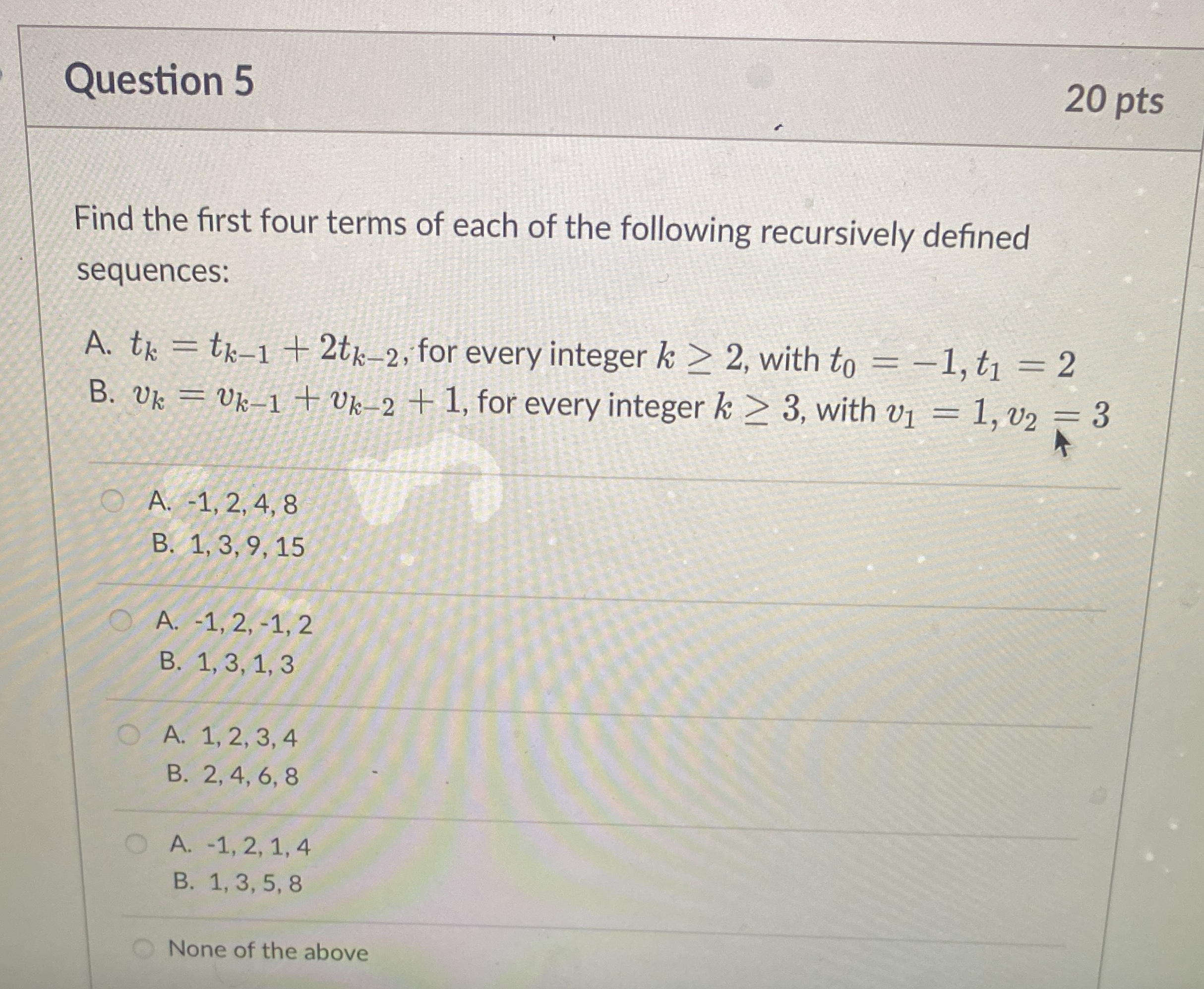 Question 5

20 pts

Find the first four terms of each of the following recursively defined sequences:

A. $t_k = t_{k-1} + 2t_{k-2}$, for every integer $k \geq 2$, with $t_0 = -1, t_1 = 2$
B. $v_k = v_{k-1} + v_{k-2} + 1$, for every integer $k \geq 3$, with $v_1 = 1, v_2 = 3$

A. -1, 2, 4, 8
B. 1, 3, 9, 15

A. -1, 2, -1, 2
B. 1, 3, 1, 3

A. 1, 2, 3, 4
B. 2, 4, 6, 8

A. -1, 2, 1, 4
B. 1, 3, 5, 8

None of the above